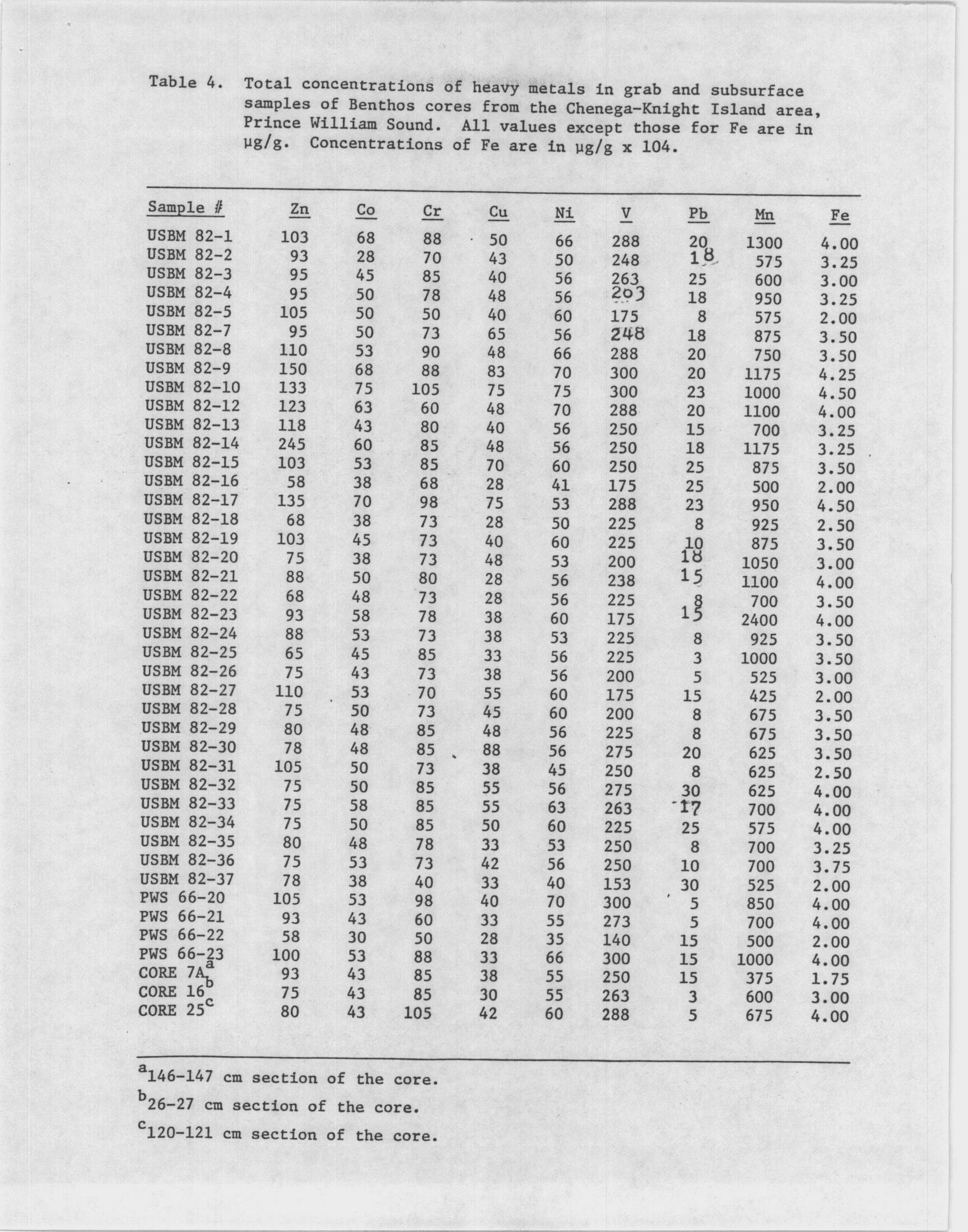 Table 4. Total concentrations of heavy metals in grab and subsurface samples of Benthos cores from the Chenega-Knight Island area, Prince William Sound. All values except those for Fe are in μg/g. Concentrations of Fe are in μg/g x 104.

| Sample # | Zn | Co | Cr | Cu | Ni | V | Pb | Mn | Fe |
|---|---|---|---|---|---|---|---|---|---|
| USBM 82-1 | 103 | 68 | 88 | 50 | 66 | 288 | 20 | 1300 | 4.00 |
| USBM 82-2 | 93 | 28 | 70 | 43 | 50 | 248 | 18 | 575 | 3.25 |
| USBM 82-3 | 95 | 45 | 85 | 40 | 56 | 263 | 25 | 600 | 3.00 |
| USBM 82-4 | 95 | 50 | 78 | 48 | 56 | 263 | 18 | 950 | 3.25 |
| USBM 82-5 | 105 | 50 | 50 | 40 | 60 | 175 | 8 | 575 | 2.00 |
| USBM 82-7 | 95 | 50 | 73 | 65 | 56 | 248 | 18 | 875 | 3.50 |
| USBM 82-8 | 110 | 53 | 90 | 48 | 66 | 288 | 20 | 750 | 3.50 |
| USBM 82-9 | 150 | 68 | 88 | 83 | 70 | 300 | 20 | 1175 | 4.25 |
| USBM 82-10 | 133 | 75 | 105 | 75 | 75 | 300 | 23 | 1000 | 4.50 |
| USBM 82-12 | 123 | 63 | 60 | 48 | 70 | 288 | 20 | 1100 | 4.00 |
| USBM 82-13 | 118 | 43 | 80 | 40 | 56 | 250 | 15 | 700 | 3.25 |
| USBM 82-14 | 245 | 60 | 85 | 48 | 56 | 250 | 18 | 1175 | 3.25 |
| USBM 82-15 | 103 | 53 | 85 | 70 | 60 | 250 | 25 | 875 | 3.50 |
| USBM 82-16 | 58 | 38 | 68 | 28 | 41 | 175 | 25 | 500 | 2.00 |
| USBM 82-17 | 135 | 70 | 98 | 75 | 53 | 288 | 23 | 950 | 4.50 |
| USBM 82-18 | 68 | 38 | 73 | 28 | 50 | 225 | 8 | 925 | 2.50 |
| USBM 82-19 | 103 | 45 | 73 | 40 | 60 | 225 | 10 | 875 | 3.50 |
| USBM 82-20 | 75 | 38 | 73 | 48 | 53 | 200 | 18 | 1050 | 3.00 |
| USBM 82-21 | 88 | 50 | 80 | 28 | 56 | 238 | 15 | 1100 | 4.00 |
| USBM 82-22 | 68 | 48 | 73 | 28 | 56 | 225 | 8 | 700 | 3.50 |
| USBM 82-23 | 93 | 58 | 78 | 38 | 60 | 175 | 15 | 2400 | 4.00 |
| USBM 82-24 | 88 | 53 | 73 | 38 | 53 | 225 | 8 | 925 | 3.50 |
| USBM 82-25 | 65 | 45 | 85 | 33 | 56 | 225 | 3 | 1000 | 3.50 |
| USBM 82-26 | 75 | 43 | 73 | 38 | 56 | 200 | 5 | 525 | 3.00 |
| USBM 82-27 | 110 | 53 | 70 | 55 | 60 | 175 | 15 | 425 | 2.00 |
| USBM 82-28 | 75 | 50 | 73 | 45 | 60 | 200 | 8 | 675 | 3.50 |
| USBM 82-29 | 80 | 48 | 85 | 48 | 56 | 225 | 8 | 675 | 3.50 |
| USBM 82-30 | 78 | 48 | 85 | 88 | 56 | 275 | 20 | 625 | 3.50 |
| USBM 82-31 | 105 | 50 | 73 | 38 | 45 | 250 | 8 | 625 | 2.50 |
| USBM 82-32 | 75 | 50 | 85 | 55 | 56 | 275 | 30 | 625 | 4.00 |
| USBM 82-33 | 75 | 58 | 85 | 55 | 63 | 263 | 17 | 700 | 4.00 |
| USBM 82-34 | 75 | 50 | 85 | 50 | 60 | 225 | 25 | 575 | 4.00 |
| USBM 82-35 | 80 | 48 | 78 | 33 | 53 | 250 | 8 | 700 | 3.25 |
| USBM 82-36 | 75 | 53 | 73 | 42 | 56 | 250 | 10 | 700 | 3.75 |
| USBM 82-37 | 78 | 38 | 40 | 33 | 40 | 153 | 30 | 525 | 2.00 |
| PWS 66-20 | 105 | 53 | 98 | 40 | 70 | 300 | 5 | 850 | 4.00 |
| PWS 66-21 | 93 | 43 | 60 | 33 | 55 | 273 | 5 | 700 | 4.00 |
| PWS 66-22 | 58 | 30 | 50 | 28 | 35 | 140 | 15 | 500 | 2.00 |
| PWS 66-23 | 100 | 53 | 88 | 33 | 66 | 300 | 15 | 1000 | 4.00 |
| CORE 7A$^a$ | 93 | 43 | 85 | 38 | 55 | 250 | 15 | 375 | 1.75 |
| CORE 16$^b$ | 75 | 43 | 85 | 30 | 55 | 263 | 3 | 600 | 3.00 |
| CORE 25$^c$ | 80 | 43 | 105 | 42 | 60 | 288 | 5 | 675 | 4.00 |

$^a$146-147 cm section of the core.

$^b$26-27 cm section of the core.

$^c$120-121 cm section of the core.